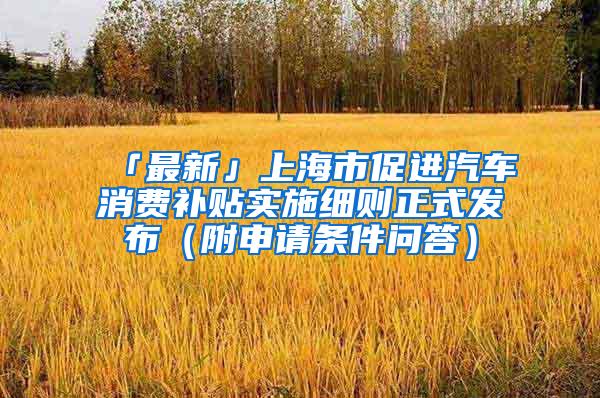 「最新」上海市促进汽车消费补贴实施细则正式发布（附申请条件问答）